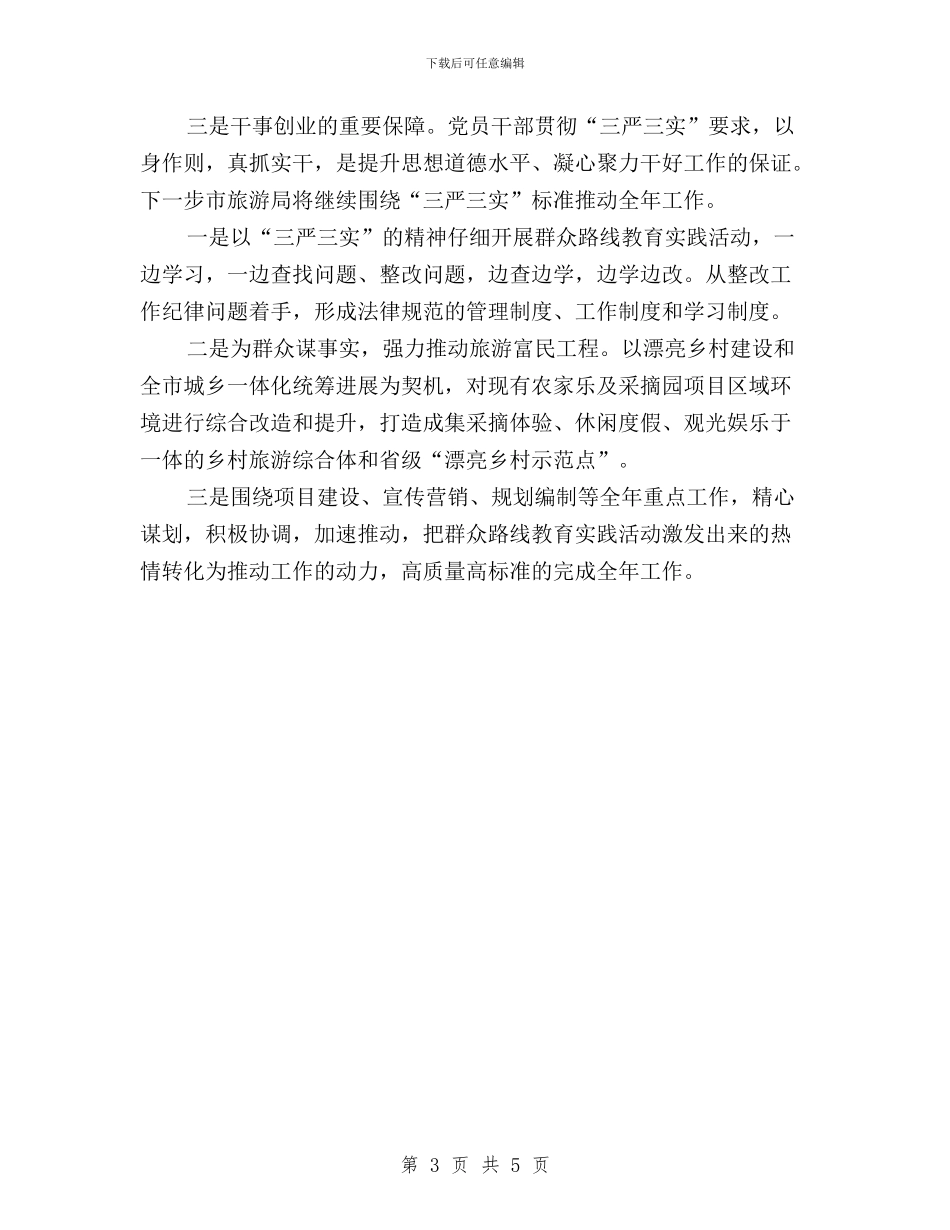 下载后可任意编辑

三是干事创业的重要保障。党员干部贯彻“三严三实”要求，以身作则，真抓实干，是提升思想道德水平、凝心聚力干好工作的保证。下一步市旅游局将继续围绕“三严三实”标准推动全年工作。

一是以“三严三实”的精神仔细开展群众路线教育实践活动，一边学习，一边查找问题、整改问题，边查边学，边学边改。从整改工作纪律问题着手，形成法律规范的管理制度、工作制度和学习制度。

二是为群众谋事实，强力推动旅游富民工程。以漂亮乡村建设和全市城乡一体化统筹进展为契机，对现有农家乐及采摘园项目区域环境进行综合改造和提升，打造成集采摘体验、休闲度假、观光娱乐于一体的乡村旅游综合体和省级“漂亮乡村示范点”。

三是围绕项目建设、宣传营销、规划编制等全年重点工作，精心谋划，积极协调，加速推动，把群众路线教育实践活动激发出来的热情转化为推动工作的动力，高质量高标准的完成全年工作。

第 3 页 共 5 页